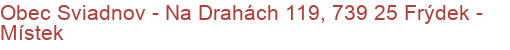 Obec Sviadnov - Na Drahách 119, 739 25 Frýdek - Místek